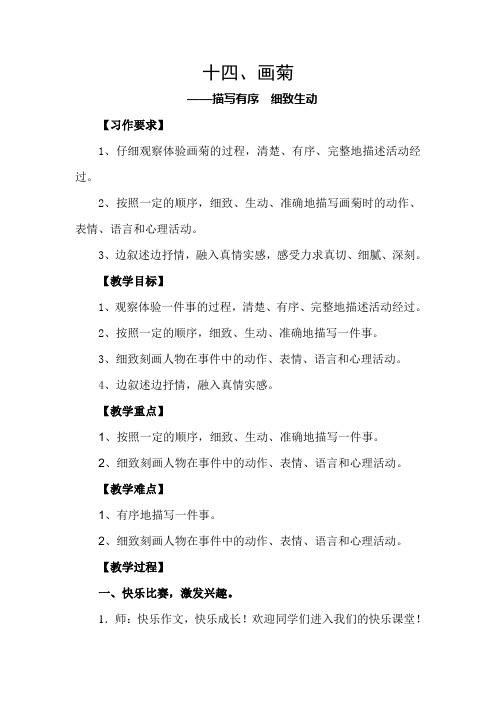 十四、画菊

——描写有序　细致生动

【习作要求】

1、仔细观察体验画菊的过程，清楚、有序、完整地描述活动经过。

2、按照一定的顺序，细致、生动、准确地描写画菊时的动作、表情、语言和心理活动。

3、边叙述边抒情，融入真情实感，感受力求真切、细腻、深刻。

【教学目标】

1、观察体验一件事的过程，清楚、有序、完整地描述活动经过。

2、按照一定的顺序，细致、生动、准确地描写一件事。

3、细致刻画人物在事件中的动作、表情、语言和心理活动。

4、边叙述边抒情，融入真情实感。

【教学重点】

1、按照一定的顺序，细致、生动、准确地描写一件事。

2、细致刻画人物在事件中的动作、表情、语言和心理活动。

【教学难点】

1、有序地描写一件事。

2、细致刻画人物在事件中的动作、表情、语言和心理活动。

【教学过程】

一、快乐比赛，激发兴趣。

1．师：快乐作文，快乐成长！欢迎同学们进入我们的快乐课堂！